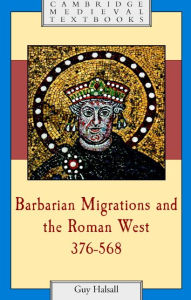 CAMBRIDGE
MEDIEVAL
TEXTBOOKS

Barbarian Migrations and the Roman West 376-568

Guy Halsall